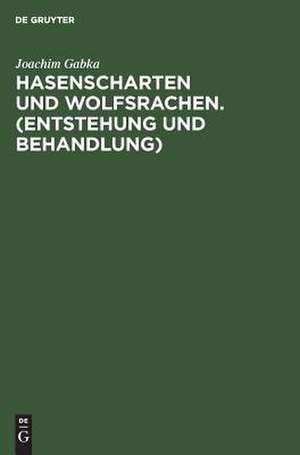 DE GRUYTER

Joachim Gabka

HASENSCHARTEN UND WOLFSRACHEN. (ENTSTEHUNG UND BEHANDLUNG)

DE G